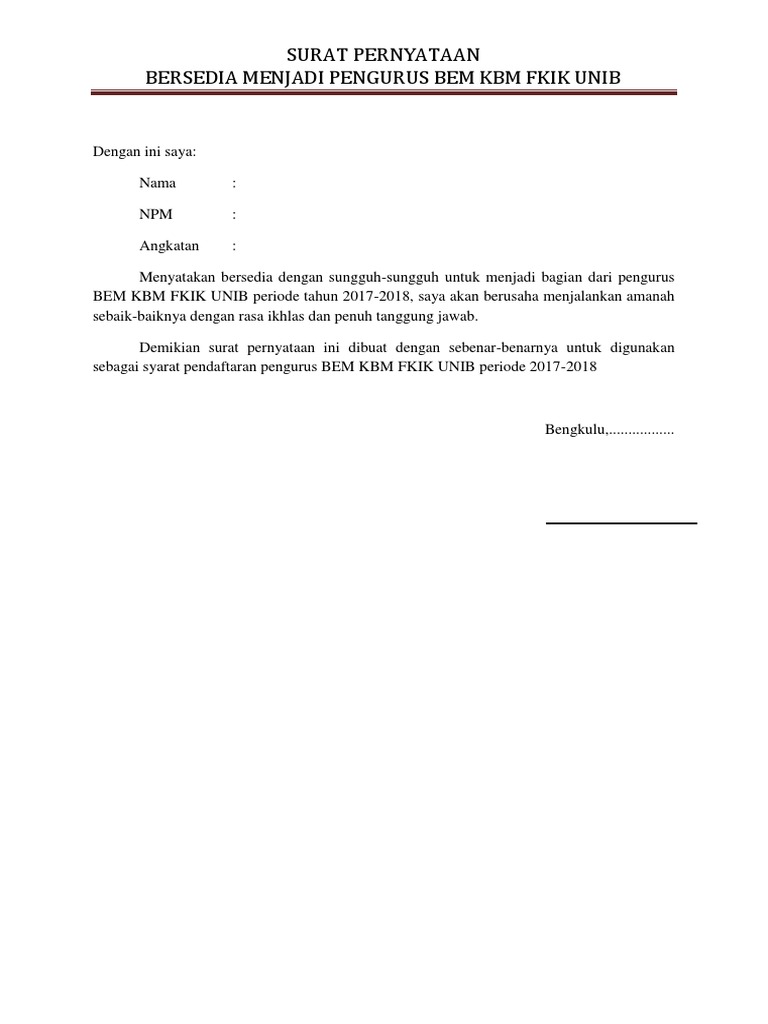 SURAT PERNYATAAN
BERSEDIA MENJADI PENGURUS BEM KBM FKIK UNIB

Dengan ini saya:

Nama :

NPM :

Angkatan :

Menyatakan bersedia dengan sungguh-sungguh untuk menjadi bagian dari pengurus BEM KBM FKIK UNIB periode tahun 2017-2018, saya akan berusaha menjalankan amanah sebaik-baiknya dengan rasa ikhlas dan penuh tanggung jawab.

Demikian surat pernyataan ini dibuat dengan sebenar-benarnya untuk digunakan sebagai syarat pendaftaran pengurus BEM KBM FKIK UNIB periode 2017-2018

Bengkulu,.................